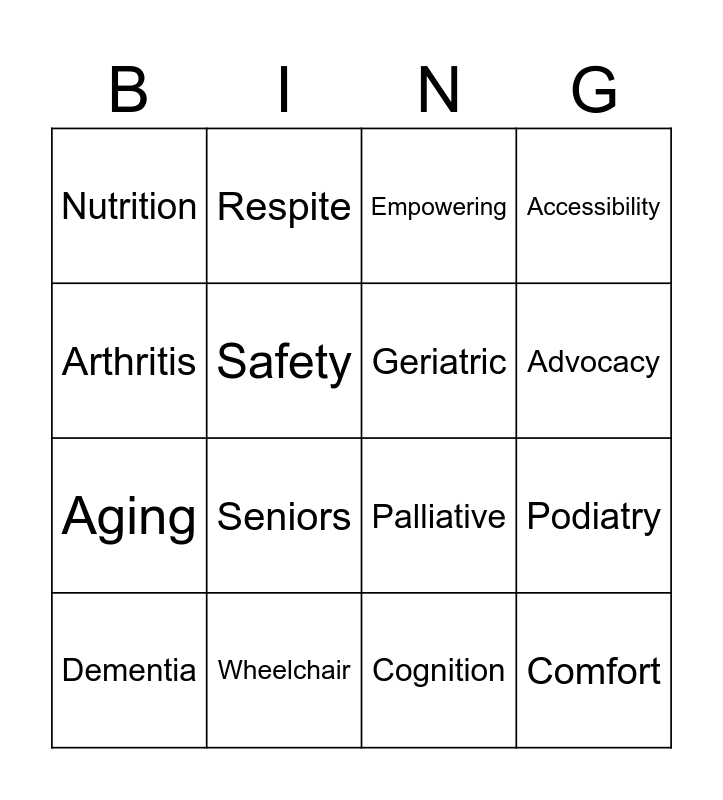 | B | I | N | G |
|---|---|---|---|
| Nutrition | Respite | Empowering | Accessibility |
| Arthritis | Safety | Geriatric | Advocacy |
| Aging | Seniors | Palliative | Podiatry |
| Dementia | Wheelchair | Cognition | Comfort |